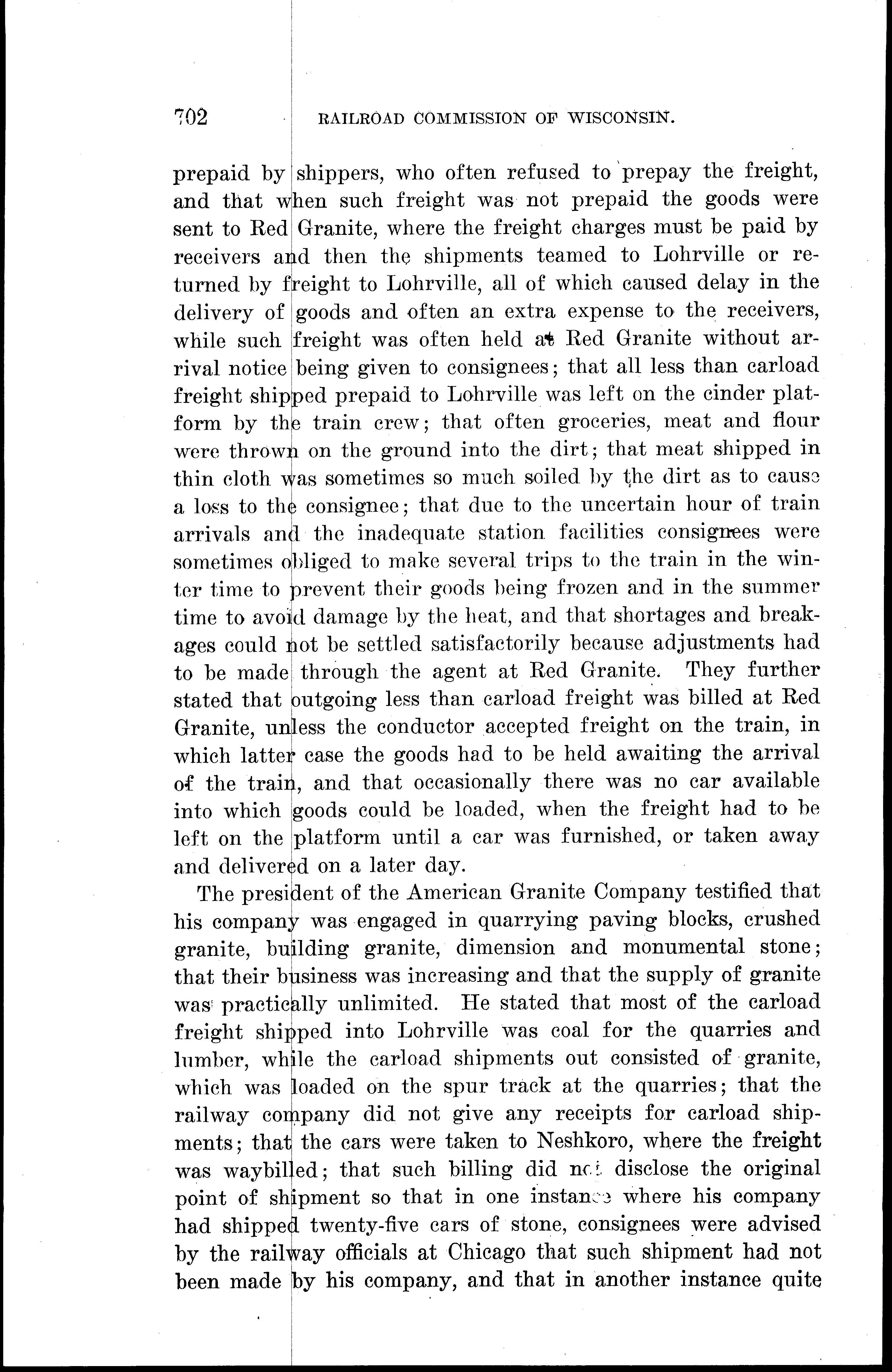 702 RAILROAD COMMISSION OF WISCONSIN.

prepaid by shippers, who often refused to prepay the freight, and that when such freight was not prepaid the goods were sent to Red Granite, where the freight charges must be paid by receivers and then the shipments teamed to Lohrville or returned by freight to Lohrville, all of which caused delay in the delivery of goods and often an extra expense to the receivers, while such freight was often held at Red Granite without arrival notice being given to consignees; that all less than carload freight shipped prepaid to Lohrville was left on the cinder platform by the train crew; that often groceries, meat and flour were thrown on the ground into the dirt; that meat shipped in thin cloth was sometimes so much soiled by the dirt as to cause a loss to the consignee; that due to the uncertain hour of train arrivals and the inadequate station facilities consignees were sometimes obliged to make several trips to the train in the winter time to prevent their goods being frozen and in the summer time to avoid damage by the heat, and that shortages and breakages could not be settled satisfactorily because adjustments had to be made through the agent at Red Granite. They further stated that outgoing less than carload freight was billed at Red Granite, unless the conductor accepted freight on the train, in which latter case the goods had to be held awaiting the arrival of the train, and that occasionally there was no car available into which goods could be loaded, when the freight had to be left on the platform until a car was furnished, or taken away and delivered on a later day.

The president of the American Granite Company testified that his company was engaged in quarrying paving blocks, crushed granite, building granite, dimension and monumental stone; that their business was increasing and that the supply of granite was practically unlimited. He stated that most of the carload freight shipped into Lohrville was coal for the quarries and lumber, while the carload shipments out consisted of granite, which was loaded on the spur track at the quarries; that the railway company did not give any receipts for carload shipments; that the cars were taken to Neshkoro, where the freight was waybilled; that such billing did not disclose the original point of shipment so that in one instance where his company had shipped twenty-five cars of stone, consignees were advised by the railway officials at Chicago that such shipment had not been made by his company, and that in another instance quite